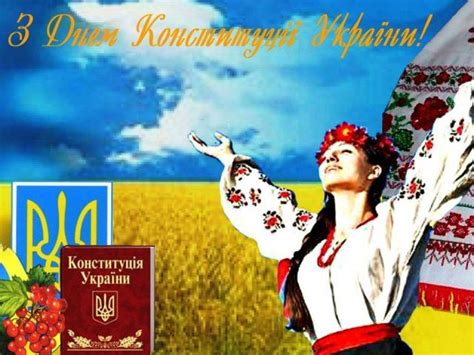 З Днем Конституції України!

Конституція України